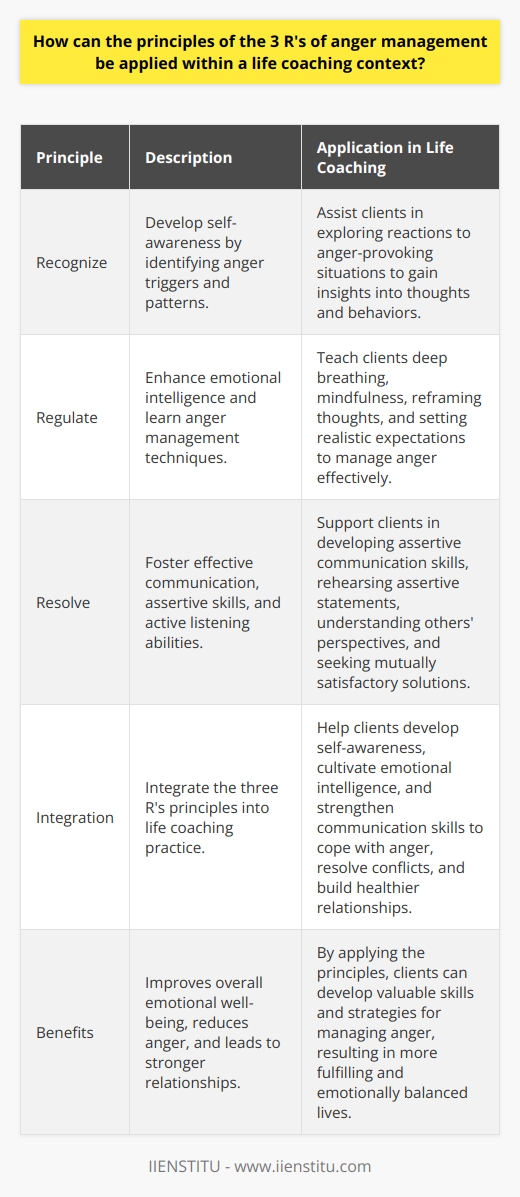 How can the principles of the 3 R's of anger management be applied within a life coaching context?

| Principle | Description | Application in Life Coaching |
|---|---|---|
| Recognize | Develop self-awareness by identifying anger triggers and patterns. | Assist clients in exploring reactions to anger-provoking situations to gain insights into thoughts and behaviors. |
| Regulate | Enhance emotional intelligence and learn anger management techniques. | Teach clients deep breathing, mindfulness, reframing thoughts, and setting realistic expectations to manage anger effectively. |
| Resolve | Foster effective communication, assertive skills, and active listening abilities. | Support clients in developing assertive communication skills, rehearsing assertive statements, understanding others' perspectives, and seeking mutually satisfactory solutions. |
| Integration | Integrate the three R's principles into life coaching practice. | Help clients develop self-awareness, cultivate emotional intelligence, and strengthen communication skills to cope with anger, resolve conflicts, and build healthier relationships. |
| Benefits | Improves overall emotional well-being, reduces anger, and leads to stronger relationships. | By applying the principles, clients can develop valuable skills and strategies for managing anger, resulting in more fulfilling and emotionally balanced lives. |

IIENSTITU - www.iienstitu.com